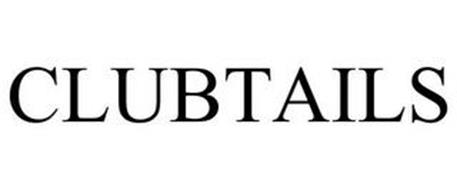 CLUBTAILS